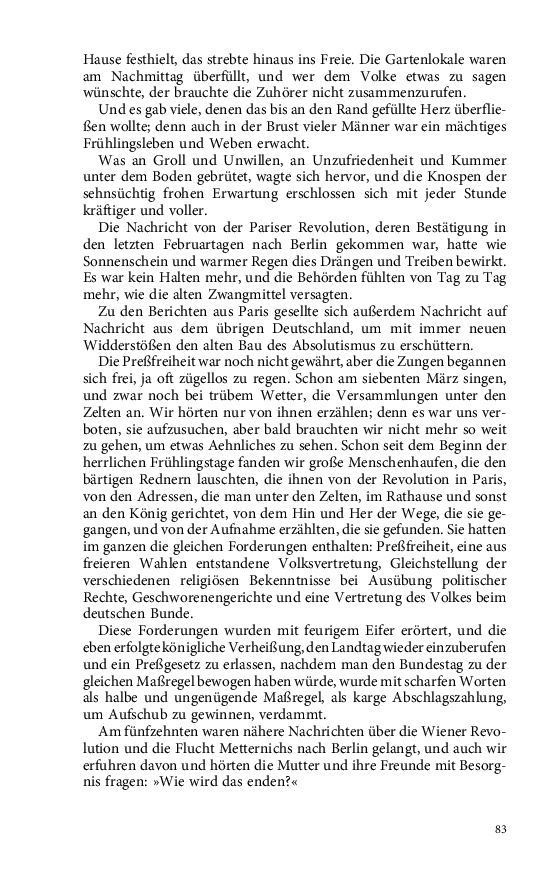 Hause festhielt, das strebte hinaus ins Freie. Die Gartenlokale waren am Nachmittag überfüllt, und wer dem Volke etwas zu sagen wünschte, der brauchte die Zuhörer nicht zusammenzurufen.

Und es gab viele, denen das bis an den Rand gefüllte Herz überfließen wollte; denn auch in der Brust vieler Männer war ein mächtiges Frühlingsleben und Weben erwacht.

Was an Groll und Unwillen, an Unzufriedenheit und Kummer unter dem Boden gebrütet, wagte sich hervor, und die Knospen der sehnsüchtig frohen Erwartung erschlossen sich mit jeder Stunde kräftiger und voller.

Die Nachricht von der Pariser Revolution, deren Bestätigung in den letzten Februartagen nach Berlin gekommen war, hatte wie Sonnenschein und warmer Regen dies Drängen und Treiben bewirkt. Es war kein Halten mehr, und die Behörden fühlten von Tag zu Tag mehr, wie die alten Zwangmittel versagten.

Zu den Berichten aus Paris gesellte sich außerdem Nachricht auf Nachricht aus dem übrigen Deutschland, um mit immer neuen Widderstößen den alten Bau des Absolutismus zu erschüttern.

Die Preßfreiheit war noch nicht gewährt, aber die Zungen begannen sich frei, ja oft zügellos zu regen. Schon am siebenten März singen, und zwar noch bei trübem Wetter, die Versammlungen unter den Zelten an. Wir hörten nur von ihnen erzählen; denn es war uns verboten, sie aufzusuchen, aber bald brauchten wir nicht mehr so weit zu gehen, um etwas Aehnliches zu sehen. Schon seit dem Beginn der herrlichen Frühlingstage fanden wir große Menschenhaufen, die den bärtigen Rednern lauschten, die ihnen von der Revolution in Paris, von den Adressen, die man unter den Zelten, im Rathause und sonst an den König gerichtet, von dem Hin und Her der Wege, die sie gegangen, und von der Aufnahme erzählten, die sie gefunden. Sie hatten im ganzen die gleichen Forderungen enthalten: Preßfreiheit, eine aus freieren Wahlen entstandene Volksvertretung, Gleichstellung der verschiedenen religiösen Bekenntnisse bei Ausübung politischer Rechte, Geschworenengerichte und eine Vertretung des Volkes beim deutschen Bunde.

Diese Forderungen wurden mit feurigem Eifer erörtert, und die eben erfolgte königliche Verheißung, den Landtag wieder einzuberufen und ein Preßgesetz zu erlassen, nachdem man den Bundestag zu der gleichen Maßregel bewogen haben würde, wurde mit scharfen Worten als halbe und ungenügende Maßregel, als karge Abschlagszahlung, um Aufschub zu gewinnen, verdammt.

Am fünfzehnten waren nähere Nachrichten über die Wiener Revolution und die Flucht Metternichs nach Berlin gelangt, und auch wir erfuhren davon und hörten die Mutter und ihre Freunde mit Besorgnis fragen: »Wie wird das enden?«

83